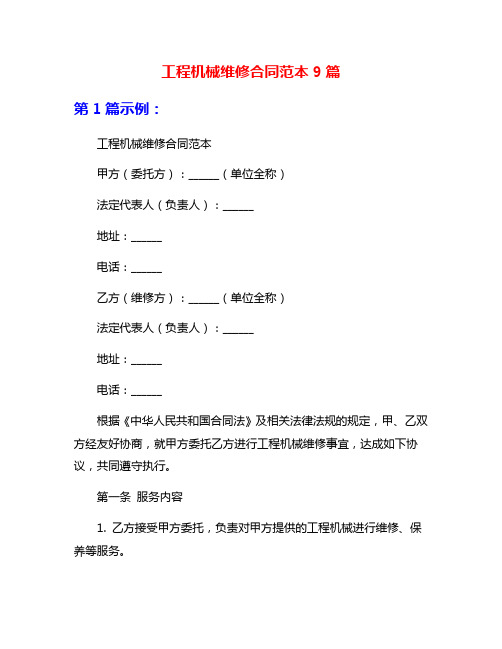 工程机械维修合同范本 9 篇

第 1 篇示例：

工程机械维修合同范本

甲方（委托方）：______（单位全称）

法定代表人（负责人）：______

地址：______

电话：______

乙方（维修方）：______（单位全称）

法定代表人（负责人）：______

地址：______

电话：______

根据《中华人民共和国合同法》及相关法律法规的规定，甲、乙双方经友好协商，就甲方委托乙方进行工程机械维修事宜，达成如下协议，共同遵守执行。

第一条 服务内容

1. 乙方接受甲方委托，负责对甲方提供的工程机械进行维修、保养等服务。